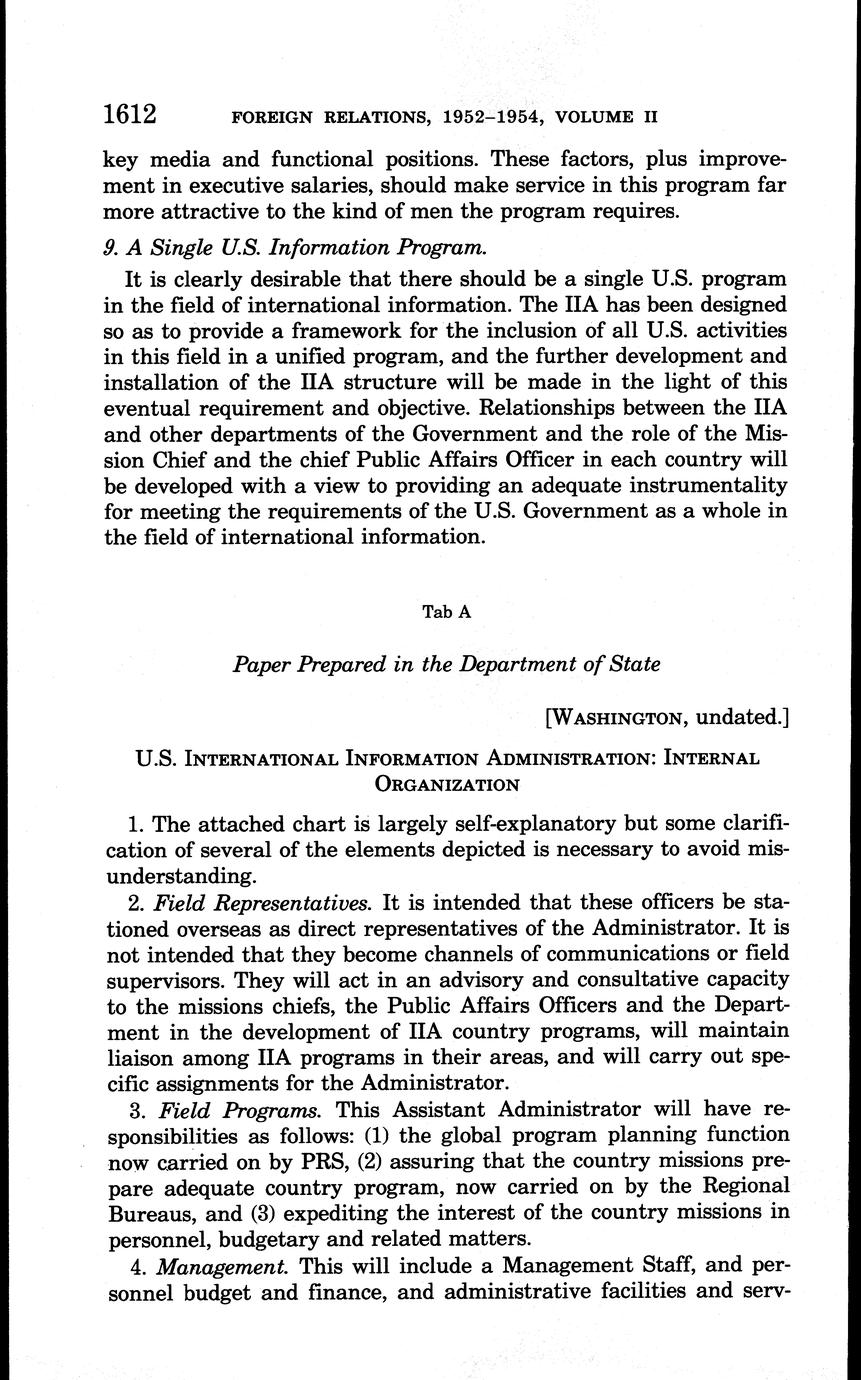 1612 FOREIGN RELATIONS, 1952–1954, VOLUME II

key media and functional positions. These factors, plus improvement in executive salaries, should make service in this program far more attractive to the kind of men the program requires.

9. A Single U.S. Information Program.

It is clearly desirable that there should be a single U.S. program in the field of international information. The IIA has been designed so as to provide a framework for the inclusion of all U.S. activities in this field in a unified program, and the further development and installation of the IIA structure will be made in the light of this eventual requirement and objective. Relationships between the IIA and other departments of the Government and the role of the Mission Chief and the chief Public Affairs Officer in each country will be developed with a view to providing an adequate instrumentality for meeting the requirements of the U.S. Government as a whole in the field of international information.

Tab A

Paper Prepared in the Department of State

[WASHINGTON, undated.]

U.S. INTERNATIONAL INFORMATION ADMINISTRATION: INTERNAL ORGANIZATION

1. The attached chart is largely self-explanatory but some clarification of several of the elements depicted is necessary to avoid misunderstanding.

2. Field Representatives. It is intended that these officers be stationed overseas as direct representatives of the Administrator. It is not intended that they become channels of communications or field supervisors. They will act in an advisory and consultative capacity to the missions chiefs, the Public Affairs Officers and the Department in the development of IIA country programs, will maintain liaison among IIA programs in their areas, and will carry out specific assignments for the Administrator.

3. Field Programs. This Assistant Administrator will have responsibilities as follows: (1) the global program planning function now carried on by PRS, (2) assuring that the country missions prepare adequate country program, now carried on by the Regional Bureaus, and (3) expediting the interest of the country missions in personnel, budgetary and related matters.

4. Management. This will include a Management Staff, and personnel budget and finance, and administrative facilities and serv-